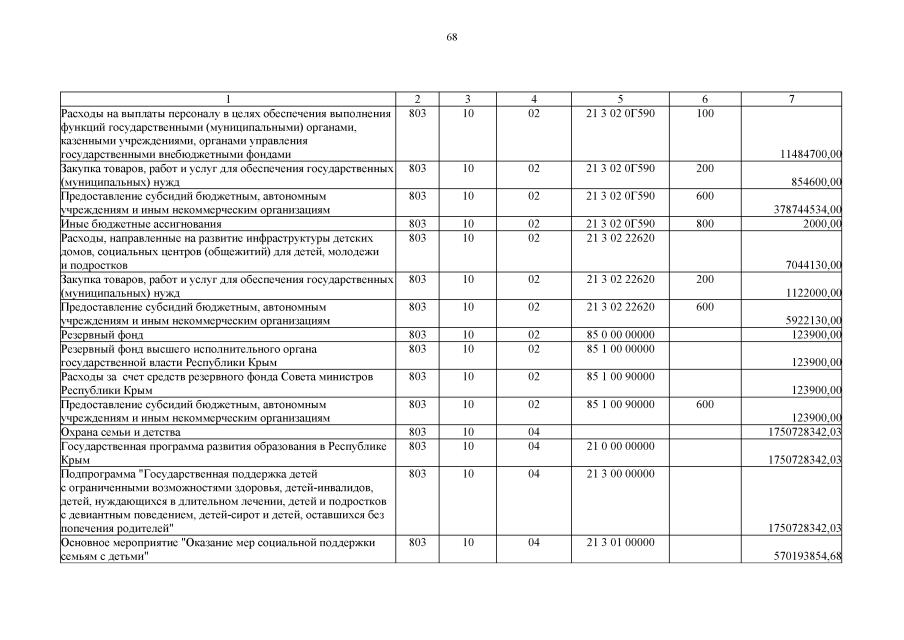 68

| 1 | 2 | 3 | 4 | 5 | 6 | 7 |
|---|---|---|---|---|---|---|
| Расходы на выплаты персоналу в целях обеспечения выполнения функций государственными (муниципальными) органами, казенными учреждениями, органами управления государственными внебюджетными фондами | 803 | 10 | 02 | 21 3 02 0Г590 | 100 | 11484700,00 |
| Закупка товаров, работ и услуг для обеспечения государственных (муниципальных) нужд | 803 | 10 | 02 | 21 3 02 0Г590 | 200 | 854600,00 |
| Предоставление субсидий бюджетным, автономным учреждениям и иным некоммерческим организациям | 803 | 10 | 02 | 21 3 02 0Г590 | 600 | 378744534,00 |
| Иные бюджетные ассигнования | 803 | 10 | 02 | 21 3 02 0Г590 | 800 | 2000,00 |
| Расходы, направленные на развитие инфраструктуры детских домов, социальных центров (общежитий) для детей, молодежи и подростков | 803 | 10 | 02 | 21 3 02 22620 | | 7044130,00 |
| Закупка товаров, работ и услуг для обеспечения государственных (муниципальных) нужд | 803 | 10 | 02 | 21 3 02 22620 | 200 | 1122000,00 |
| Предоставление субсидий бюджетным, автономным учреждениям и иным некоммерческим организациям | 803 | 10 | 02 | 21 3 02 22620 | 600 | 5922130,00 |
| Резервный фонд | 803 | 10 | 02 | 85 0 00 00000 | | 123900,00 |
| Резервный фонд высшего исполнительного органа государственной власти Республики Крым | 803 | 10 | 02 | 85 1 00 00000 | | 123900,00 |
| Расходы за счет средств резервного фонда Совета министров Республики Крым | 803 | 10 | 02 | 85 1 00 90000 | | 123900,00 |
| Предоставление субсидий бюджетным, автономным учреждениям и иным некоммерческим организациям | 803 | 10 | 02 | 85 1 00 90000 | 600 | 123900,00 |
| Охрана семьи и детства | 803 | 10 | 04 | | | 1750728342,03 |
| Государственная программа развития образования в Республике Крым | 803 | 10 | 04 | 21 0 00 00000 | | 1750728342,03 |
| Подпрограмма "Государственная поддержка детей с ограниченными возможностями здоровья, детей-инвалидов, детей, нуждающихся в длительном лечении, детей и подростков с девиантным поведением, детей-сирот и детей, оставшихся без попечения родителей" | 803 | 10 | 04 | 21 3 00 00000 | | 1750728342,03 |
| Основное мероприятие "Оказание мер социальной поддержки семьям с детьми" | 803 | 10 | 04 | 21 3 01 00000 | | 570193854,68 |